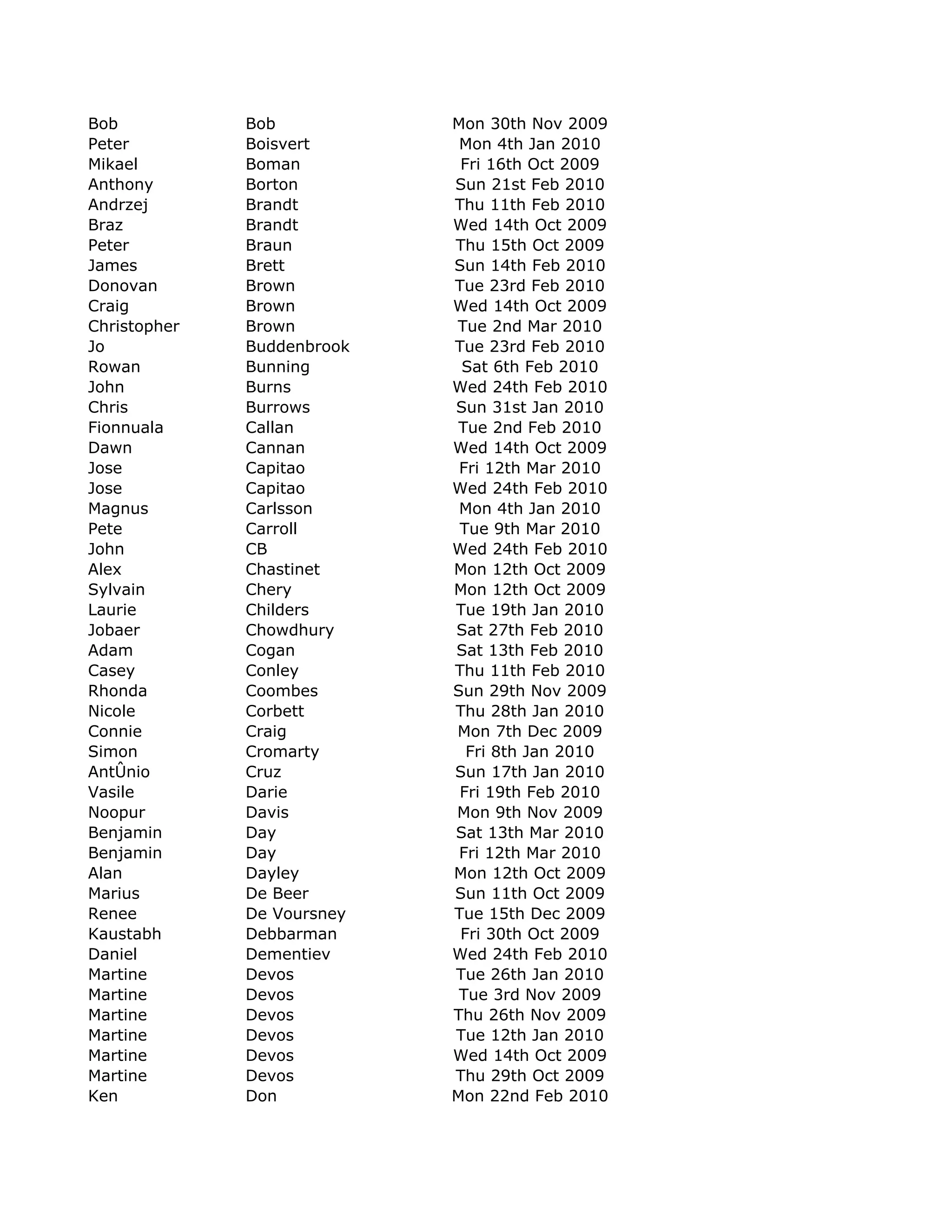 | | | |
|---|---|---|
| Bob | Bob | Mon 30th Nov 2009 |
| Peter | Boisvert | Mon 4th Jan 2010 |
| Mikael | Boman | Fri 16th Oct 2009 |
| Anthony | Borton | Sun 21st Feb 2010 |
| Andrzej | Brandt | Thu 11th Feb 2010 |
| Braz | Brandt | Wed 14th Oct 2009 |
| Peter | Braun | Thu 15th Oct 2009 |
| James | Brett | Sun 14th Feb 2010 |
| Donovan | Brown | Tue 23rd Feb 2010 |
| Craig | Brown | Wed 14th Oct 2009 |
| Christopher | Brown | Tue 2nd Mar 2010 |
| Jo | Buddenbrook | Tue 23rd Feb 2010 |
| Rowan | Bunning | Sat 6th Feb 2010 |
| John | Burns | Wed 24th Feb 2010 |
| Chris | Burrows | Sun 31st Jan 2010 |
| Fionnuala | Callan | Tue 2nd Feb 2010 |
| Dawn | Cannan | Wed 14th Oct 2009 |
| Jose | Capitao | Fri 12th Mar 2010 |
| Jose | Capitao | Wed 24th Feb 2010 |
| Magnus | Carlsson | Mon 4th Jan 2010 |
| Pete | Carroll | Tue 9th Mar 2010 |
| John | CB | Wed 24th Feb 2010 |
| Alex | Chastinet | Mon 12th Oct 2009 |
| Sylvain | Chery | Mon 12th Oct 2009 |
| Laurie | Childers | Tue 19th Jan 2010 |
| Jobaer | Chowdhury | Sat 27th Feb 2010 |
| Adam | Cogan | Sat 13th Feb 2010 |
| Casey | Conley | Thu 11th Feb 2010 |
| Rhonda | Coombes | Sun 29th Nov 2009 |
| Nicole | Corbett | Thu 28th Jan 2010 |
| Connie | Craig | Mon 7th Dec 2009 |
| Simon | Cromarty | Fri 8th Jan 2010 |
| AntÛnio | Cruz | Sun 17th Jan 2010 |
| Vasile | Darie | Fri 19th Feb 2010 |
| Noopur | Davis | Mon 9th Nov 2009 |
| Benjamin | Day | Sat 13th Mar 2010 |
| Benjamin | Day | Fri 12th Mar 2010 |
| Alan | Dayley | Mon 12th Oct 2009 |
| Marius | De Beer | Sun 11th Oct 2009 |
| Renee | De Voursney | Tue 15th Dec 2009 |
| Kaustabh | Debbarman | Fri 30th Oct 2009 |
| Daniel | Dementiev | Wed 24th Feb 2010 |
| Martine | Devos | Tue 26th Jan 2010 |
| Martine | Devos | Tue 3rd Nov 2009 |
| Martine | Devos | Thu 26th Nov 2009 |
| Martine | Devos | Tue 12th Jan 2010 |
| Martine | Devos | Wed 14th Oct 2009 |
| Martine | Devos | Thu 29th Oct 2009 |
| Ken | Don | Mon 22nd Feb 2010 |